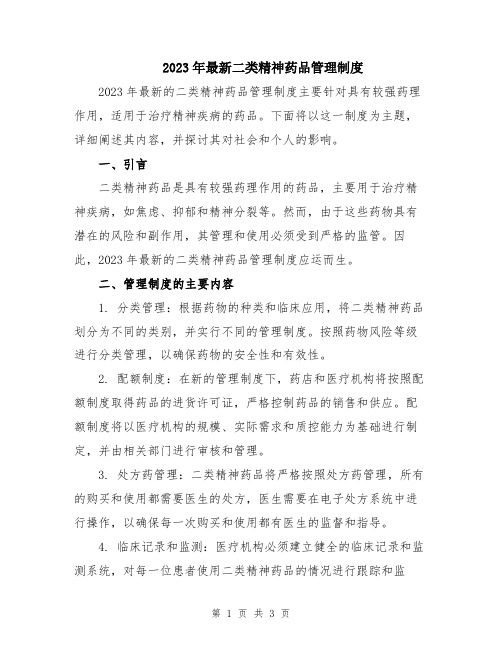 2023年最新二类精神药品管理制度

2023年最新的二类精神药品管理制度主要针对具有较强药理作用，适用于治疗精神疾病的药品。下面将以这一制度为主题，详细阐述其内容，并探讨其对社会和个人的影响。

一、引言

二类精神药品是具有较强药理作用的药品，主要用于治疗精神疾病，如焦虑、抑郁和精神分裂等。然而，由于这些药物具有潜在的风险和副作用，其管理和使用必须受到严格的监管。因此，2023年最新的二类精神药品管理制度应运而生。

二、管理制度的主要内容

1. 分类管理：根据药物的种类和临床应用，将二类精神药品划分为不同的类别，并实行不同的管理制度。按照药物风险等级进行分类管理，以确保药物的安全性和有效性。

2. 配额制度：在新的管理制度下，药店和医疗机构将按照配额制度取得药品的进货许可证，严格控制药品的销售和供应。配额制度将以医疗机构的规模、实际需求和质控能力为基础进行制定，并由相关部门进行审核和管理。

3. 处方药管理：二类精神药品将严格按照处方药管理，所有的购买和使用都需要医生的处方，医生需要在电子处方系统中进行操作，以确保每一次购买和使用都有医生的监督和指导。

4. 临床记录和监测：医疗机构必须建立健全的临床记录和监测系统，对每一位患者使用二类精神药品的情况进行跟踪和监

第 1 页 共 3 页